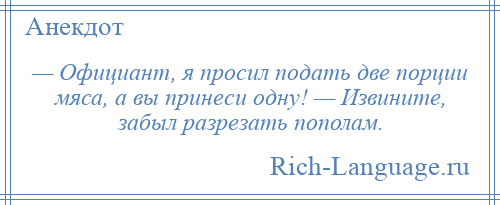 Анекдот

— Официант, я просил подать две порции мяса, а вы принеси одну! — Извините, забыл разрезать пополам.

Rich-Language.ru